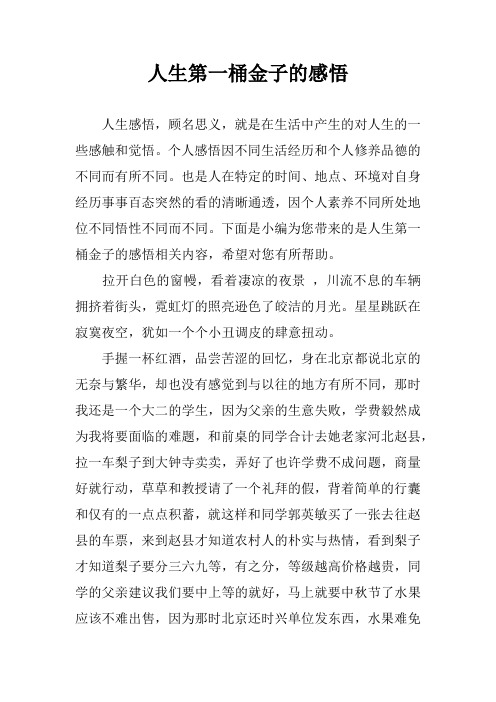 人生第一桶金子的感悟

人生感悟，顾名思义，就是在生活中产生的对人生的一些感触和觉悟。个人感悟因不同生活经历和个人修养品德的不同而有所不同。也是人在特定的时间、地点、环境对自身经历事事百态突然的看的清晰通透，因个人素养不同所处地位不同悟性不同而不同。下面是小编为您带来的是人生第一桶金子的感悟相关内容，希望对您有所帮助。

拉开白色的窗幔，看着凄凉的夜景 ，川流不息的车辆拥挤着街头，霓虹灯的照亮逊色了皎洁的月光。星星跳跃在寂寞夜空，犹如一个个小丑调皮的肆意扭动。

手握一杯红酒，品尝苦涩的回忆，身在北京都说北京的无奈与繁华，却也没有感觉到与以往的地方有所不同，那时我还是一个大二的学生，因为父亲的生意失败，学费毅然成为我将要面临的难题，和前桌的同学合计去她老家河北赵县，拉一车梨子到大钟寺卖卖，弄好了也许学费不成问题，商量好就行动，草草和教授请了一个礼拜的假，背着简单的行囊和仅有的一点点积蓄，就这样和同学郭英敏买了一张去往赵县的车票，来到赵县才知道农村人的朴实与热情，看到梨子才知道梨子要分三六九等，有之分，等级越高价格越贵，同学的父亲建议我们要中上等的就好，马上就要中秋节了水果应该不难出售，因为那时北京还时兴单位发东西，水果难免